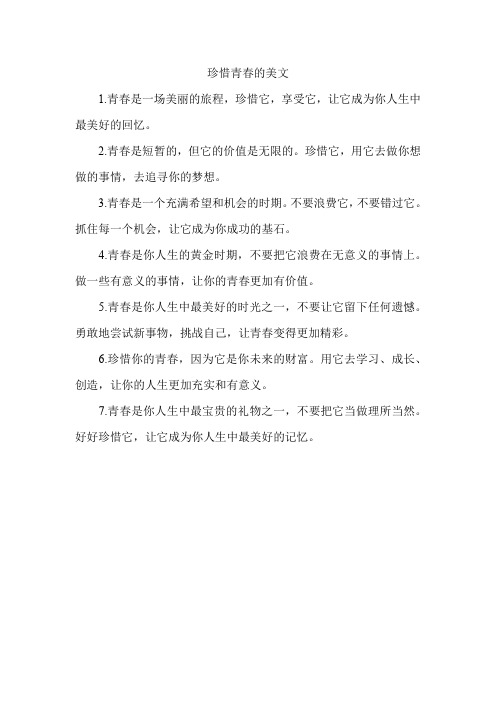 珍惜青春的美文

1.青春是一场美丽的旅程，珍惜它，享受它，让它成为你人生中最美好的回忆。

2.青春是短暂的，但它的价值是无限的。珍惜它，用它去做你想做的事情，去追寻你的梦想。

3.青春是一个充满希望和机会的时期。不要浪费它，不要错过它。抓住每一个机会，让它成为你成功的基石。

4.青春是你人生的黄金时期，不要把它浪费在无意义的事情上。做一些有意义的事情，让你的青春更加有价值。

5.青春是你人生中最美好的时光之一，不要让它留下任何遗憾。勇敢地尝试新事物，挑战自己，让青春变得更加精彩。

6.珍惜你的青春，因为它是你未来的财富。用它去学习、成长、创造，让你的人生更加充实和有意义。

7.青春是你人生中最宝贵的礼物之一，不要把它当做理所当然。好好珍惜它，让它成为你人生中最美好的记忆。